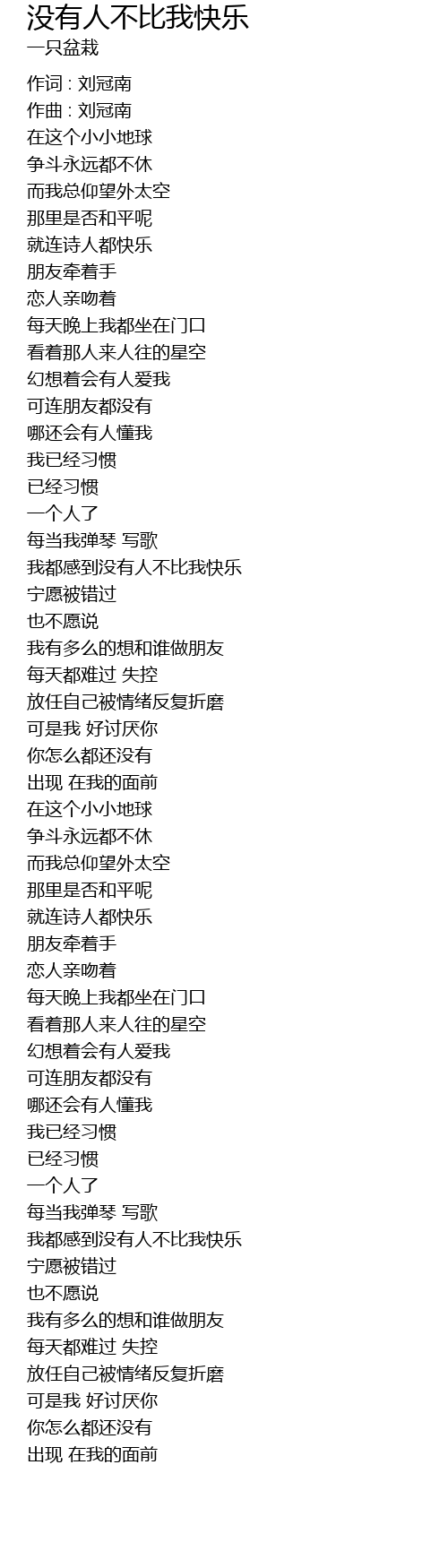 没有人不比我快乐
一只盆栽

作词 : 刘冠南
作曲 : 刘冠南
在这个小小地球
争斗永远都不休
而我总仰望外太空
那里是否和平呢
就连诗人都快乐
朋友牵着手
恋人亲吻着
每天晚上我都坐在门口
看着那人来人往的星空
幻想着会有人爱我
可连朋友都没有
哪还会有人懂我
我已经习惯
已经习惯
一个人了
每当我弹琴 写歌
我都感到没有人不比我快乐
宁愿被错过
也不愿说
我有多么的想和谁做朋友
每天都难过 失控
放任自己被情绪反复折磨
可是我 好讨厌你
你怎么都还没有
出现 在我的面前
在这个小小地球
争斗永远都不休
而我总仰望外太空
那里是否和平呢
就连诗人都快乐
朋友牵着手
恋人亲吻着
每天晚上我都坐在门口
看着那人来人往的星空
幻想着会有人爱我
可连朋友都没有
哪还会有人懂我
我已经习惯
已经习惯
一个人了
每当我弹琴 写歌
我都感到没有人不比我快乐
宁愿被错过
也不愿说
我有多么的想和谁做朋友
每天都难过 失控
放任自己被情绪反复折磨
可是我 好讨厌你
你怎么都还没有
出现 在我的面前